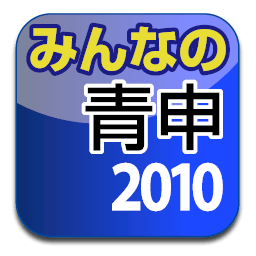 みんなの
青申
2010